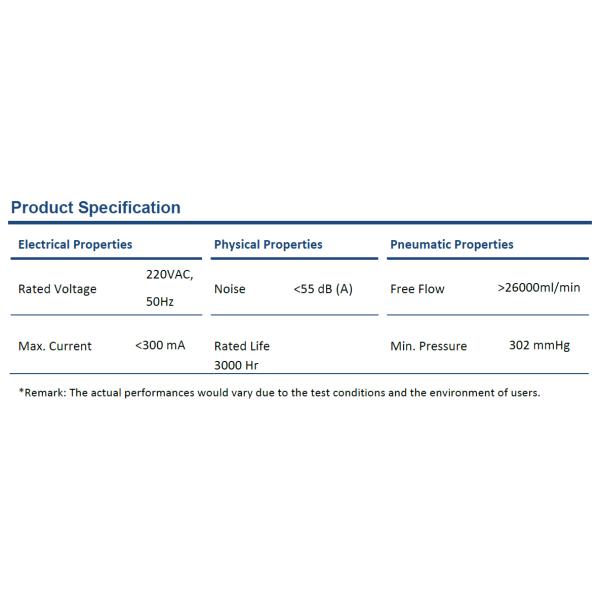 Product Specification

| Electrical Properties | | Physical Properties | | Pneumatic Properties | |
|---|---|---|---|---|---|
| Rated Voltage | 220VAC, 50Hz | Noise | <55 dB (A) | Free Flow | >26000ml/min |
| Max. Current | <300 mA | Rated Life 3000 Hr | | Min. Pressure | 302 mmHg |

*Remark: The actual performances would vary due to the test conditions and the environment of users.